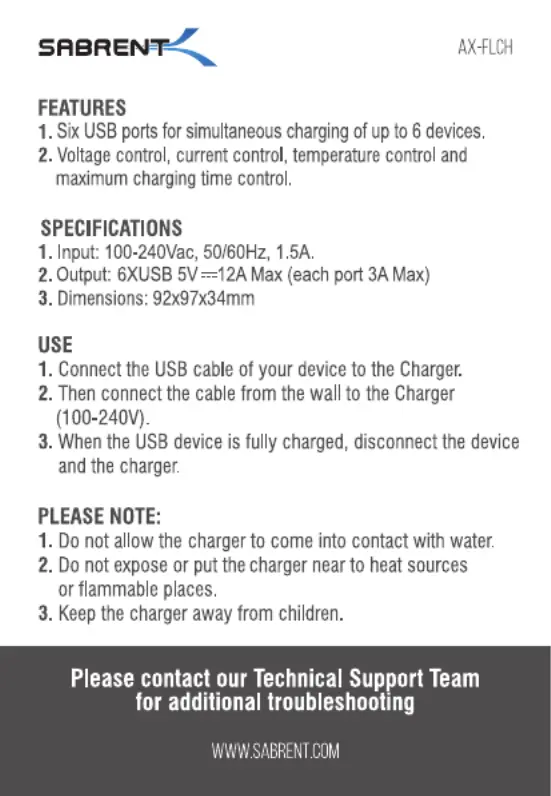 SABRENT

AX-FLCH

FEATURES
1. Six USB ports for simultaneous charging of up to 6 devices.
2. Voltage control, current control, temperature control and maximum charging time control.

SPECIFICATIONS
1. Input: 100-240Vac, 50/60Hz, 1.5A.
2. Output: 6XUSB 5V ⎓ 12A Max (each port 3A Max)
3. Dimensions: 92x97x34mm

USE
1. Connect the USB cable of your device to the Charger.
2. Then connect the cable from the wall to the Charger (100-240V).
3. When the USB device is fully charged, disconnect the device and the charger.

PLEASE NOTE:
1. Do not allow the charger to come into contact with water.
2. Do not expose or put the charger near to heat sources or flammable places.
3. Keep the charger away from children.

Please contact our Technical Support Team for additional troubleshooting

WWW.SABRENT.COM